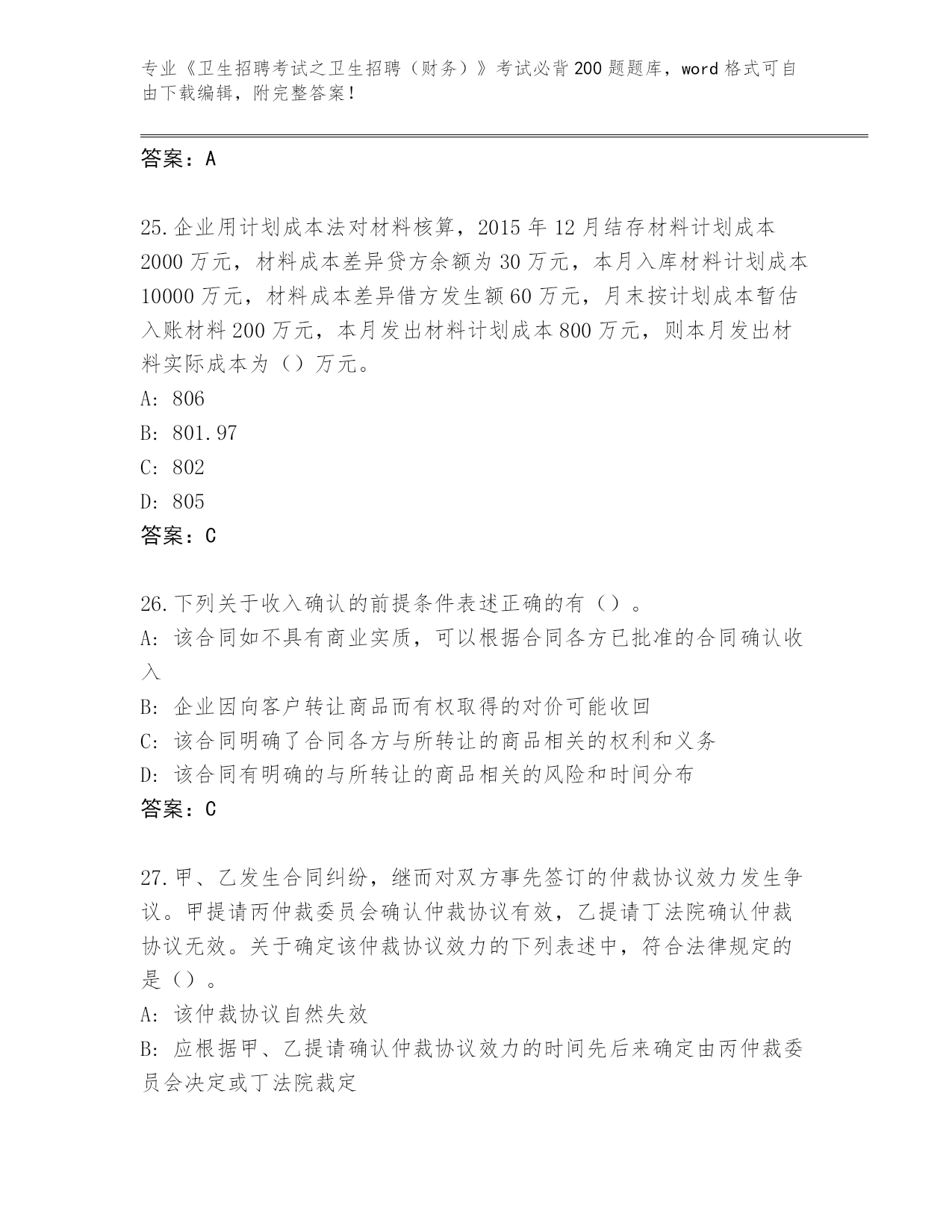 专业《卫生招聘考试之卫生招聘（财务）》考试必背200题题库，word格式可自由下载编辑，附完整答案！

答案：A

25.企业用计划成本法对材料核算，2015年12月结存材料计划成本2000万元，材料成本差异贷方余额为30万元，本月入库材料计划成本10000万元，材料成本差异借方发生额60万元，月末按计划成本暂估入账材料200万元，本月发出材料计划成本800万元，则本月发出材料实际成本为（）万元。
A: 806
B: 801.97
C: 802
D: 805
答案：C

26.下列关于收入确认的前提条件表述正确的有（）。
A: 该合同如不具有商业实质，可以根据合同各方已批准的合同确认收入
B: 企业因向客户转让商品而有权取得的对价可能收回
C: 该合同明确了合同各方与所转让的商品相关的权利和义务
D: 该合同有明确的与所转让的商品相关的风险和时间分布
答案：C

27.甲、乙发生合同纠纷，继而对双方事先签订的仲裁协议效力发生争议。甲提请丙仲裁委员会确认仲裁协议有效，乙提请丁法院确认仲裁协议无效。关于确定该仲裁协议效力的下列表述中，符合法律规定的是（）。
A: 该仲裁协议自然失效
B: 应根据甲、乙提请确认仲裁协议效力的时间先后来确定由丙仲裁委员会决定或丁法院裁定